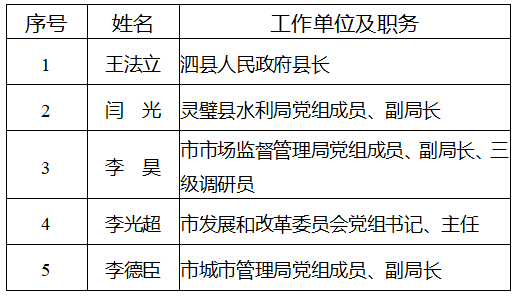 | 序号 | 姓名 | 工作单位及职务 |
|---|---|---|
| 1 | 王法立 | 泗县人民政府县长 |
| 2 | 闫　光 | 灵璧县水利局党组成员、副局长 |
| 3 | 李　昊 | 市市场监督管理局党组成员、副局长、三级调研员 |
| 4 | 李光超 | 市发展和改革委员会党组书记、主任 |
| 5 | 李德臣 | 市城市管理局党组成员、副局长 |